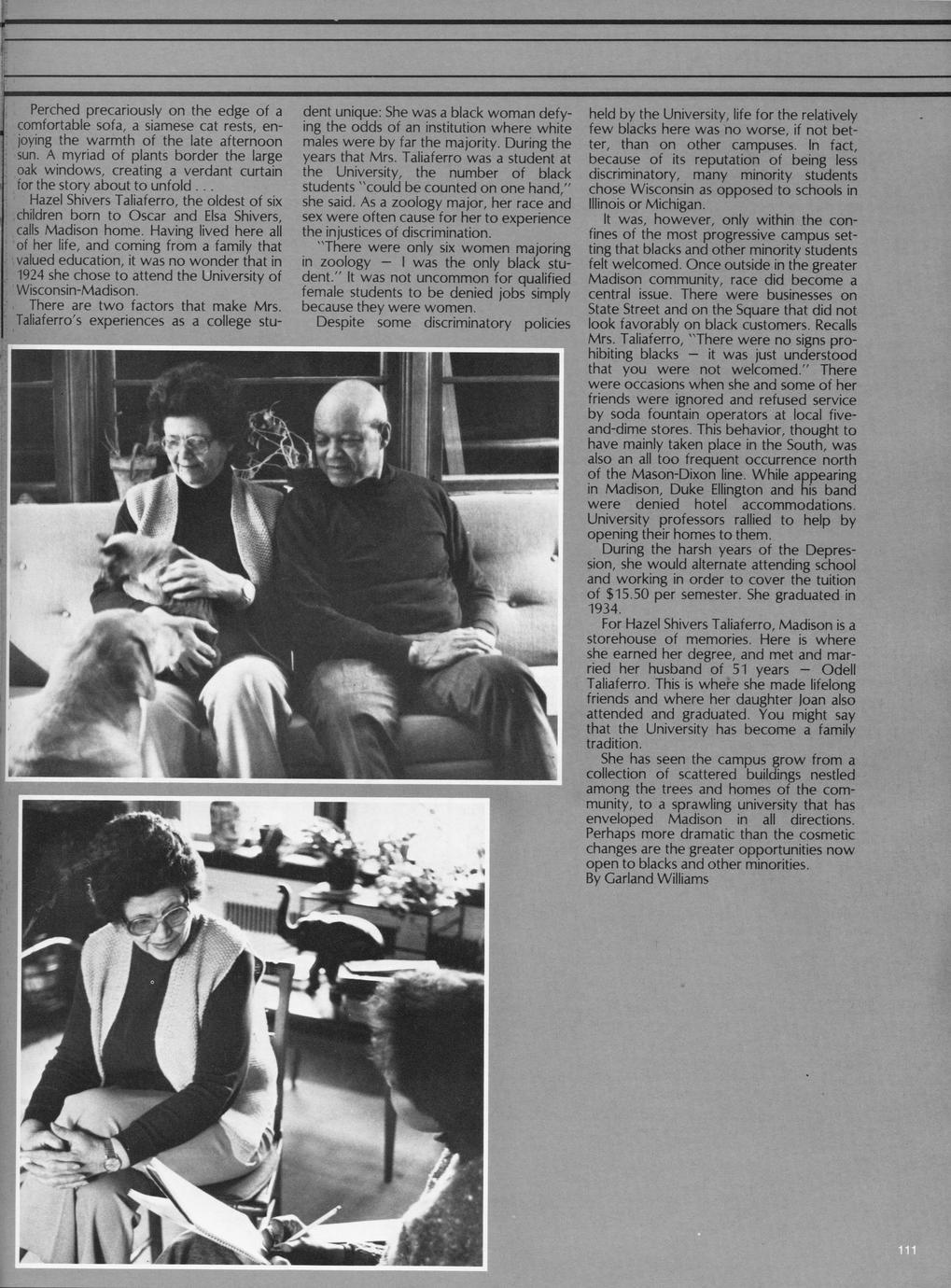 Perched precariously on the edge of a comfortable sofa, a siamese cat rests, enjoying the warmth of the late afternoon sun. A myriad of plants border the large oak windows, creating a verdant curtain for the story about to unfold . . .

Hazel Shivers Taliaferro, the oldest of six children born to Oscar and Elsa Shivers, calls Madison home. Having lived here all of her life, and coming from a family that valued education, it was no wonder that in 1924 she chose to attend the University of Wisconsin-Madison.

There are two factors that make Mrs. Taliaferro's experiences as a college student unique: She was a black woman defying the odds of an institution where white males were by far the majority. During the years that Mrs. Taliaferro was a student at the University, the number of black students "could be counted on one hand," she said. As a zoology major, her race and sex were often cause for her to experience the injustices of discrimination.

"There were only six women majoring in zoology — I was the only black student." It was not uncommon for qualified female students to be denied jobs simply because they were women.

Despite some discriminatory policies held by the University, life for the relatively few blacks here was no worse, if not better, than on other campuses. In fact, because of its reputation of being less discriminatory, many minority students chose Wisconsin as opposed to schools in Illinois or Michigan.

It was, however, only within the confines of the most progressive campus setting that blacks and other minority students felt welcomed. Once outside in the greater Madison community, race did become a central issue. There were businesses on State Street and on the Square that did not look favorably on black customers. Recalls Mrs. Taliaferro, "There were no signs prohibiting blacks — it was just understood that you were not welcomed." There were occasions when she and some of her friends were ignored and refused service by soda fountain operators at local five-and-dime stores. This behavior, thought to have mainly taken place in the South, was also an all too frequent occurrence north of the Mason-Dixon line. While appearing in Madison, Duke Ellington and his band were denied hotel accommodations. University professors rallied to help by opening their homes to them.

During the harsh years of the Depression, she would alternate attending school and working in order to cover the tuition of $15.50 per semester. She graduated in 1934.

For Hazel Shivers Taliaferro, Madison is a storehouse of memories. Here is where she earned her degree, and met and married her husband of 51 years — Odell Taliaferro. This is where she made lifelong friends and where her daughter Joan also attended and graduated. You might say that the University has become a family tradition.

She has seen the campus grow from a collection of scattered buildings nestled among the trees and homes of the community, to a sprawling university that has enveloped Madison in all directions. Perhaps more dramatic than the cosmetic changes are the greater opportunities now open to blacks and other minorities.
By Garland Williams

111